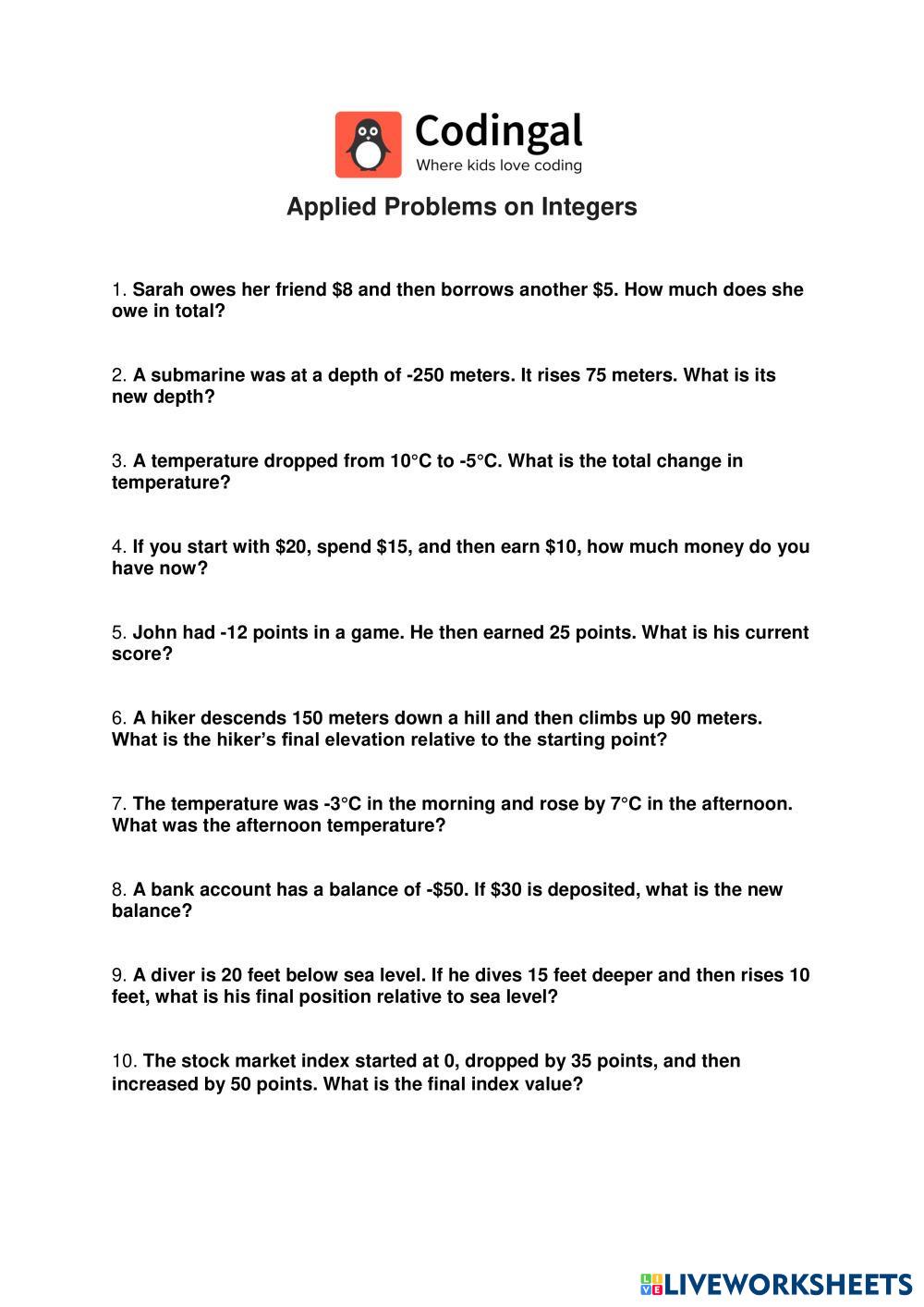 Codingal
Where kids love coding

Applied Problems on Integers

1. Sarah owes her friend \$8 and then borrows another \$5. How much does she owe in total?

2. A submarine was at a depth of -250 meters. It rises 75 meters. What is its new depth?

3. A temperature dropped from 10°C to -5°C. What is the total change in temperature?

4. If you start with \$20, spend \$15, and then earn \$10, how much money do you have now?

5. John had -12 points in a game. He then earned 25 points. What is his current score?

6. A hiker descends 150 meters down a hill and then climbs up 90 meters. What is the hiker's final elevation relative to the starting point?

7. The temperature was -3°C in the morning and rose by 7°C in the afternoon. What was the afternoon temperature?

8. A bank account has a balance of -\$50. If \$30 is deposited, what is the new balance?

9. A diver is 20 feet below sea level. If he dives 15 feet deeper and then rises 10 feet, what is his final position relative to sea level?

10. The stock market index started at 0, dropped by 35 points, and then increased by 50 points. What is the final index value?

LIVEWORKSHEETS